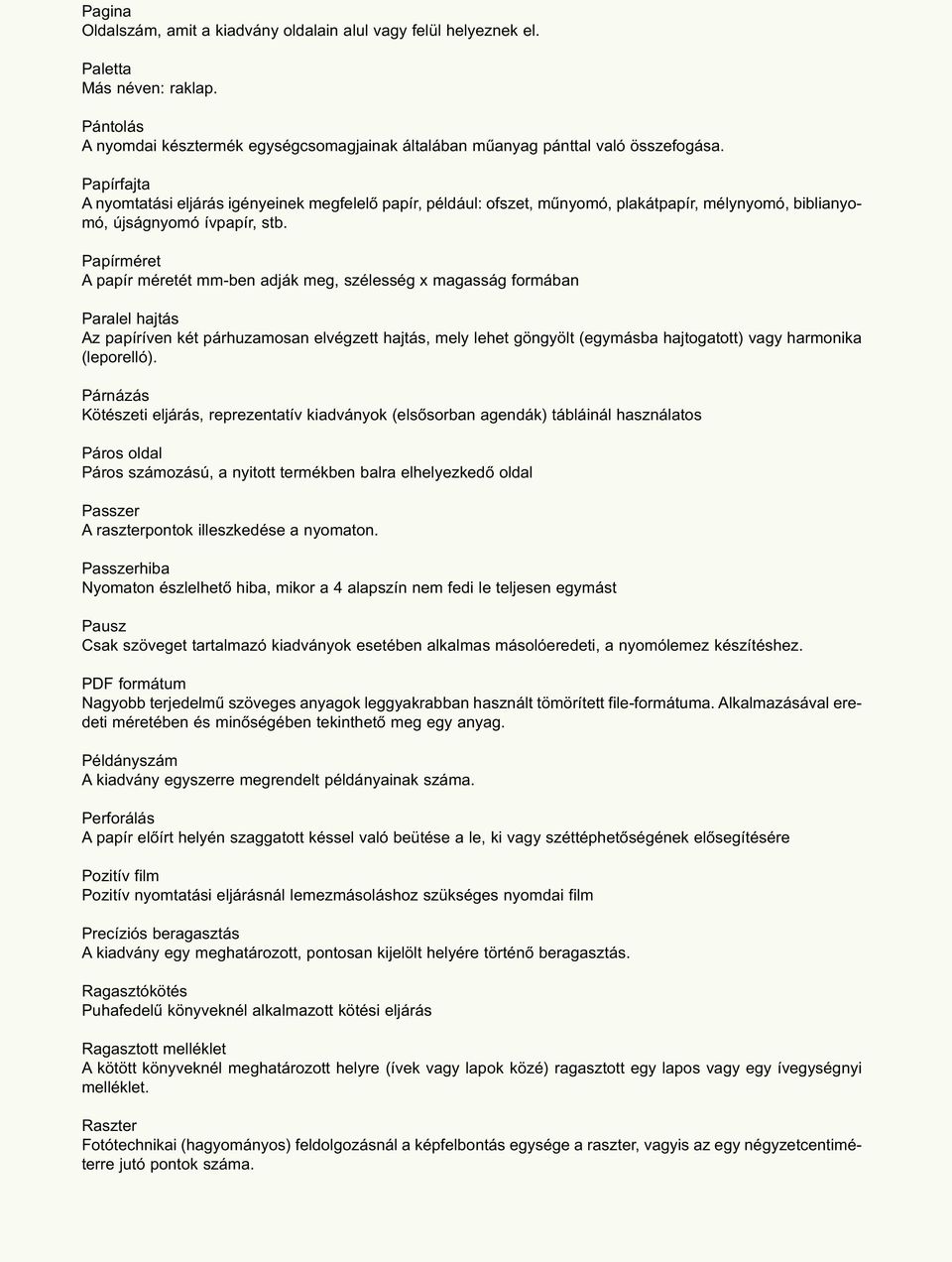 Pagina
Oldalszám, amit a kiadvány oldalain alul vagy felül helyeznek el.

Paletta
Más néven: raklap.

Pántolás
A nyomdai késztermék egységcsomagjainak általában műanyag pánttal való összefogása.

Papírfajta
A nyomtatási eljárás igényeinek megfelelő papír, például: ofszet, műnyomó, plakátpapír, mélynyomó, biblianyomó, újságnyomó ívpapír, stb.

Papírméret
A papír méretét mm-ben adják meg, szélesség x magasság formában

Paralel hajtás
Az papíríven két párhuzamosan elvégzett hajtás, mely lehet göngyölt (egymásba hajtogatott) vagy harmonika (leporelló).

Párnázás
Kötészeti eljárás, reprezentatív kiadványok (elsősorban agendák) tábláinál használatos

Páros oldal
Páros számozású, a nyitott termékben balra elhelyezkedő oldal

Passzer
A raszterpontok illeszkedése a nyomaton.

Passzerhiba
Nyomaton észlelhető hiba, mikor a 4 alapszín nem fedi le teljesen egymást

Pausz
Csak szöveget tartalmazó kiadványok esetében alkalmas másolóeredeti, a nyomólemez készítéshez.

PDF formátum
Nagyobb terjedelmű szöveges anyagok leggyakrabban használt tömörített file-formátuma. Alkalmazásával eredeti méretében és minőségében tekinthető meg egy anyag.

Példányszám
A kiadvány egyszerre megrendelt példányainak száma.

Perforálás
A papír előírt helyén szaggatott késsel való beütése a le, ki vagy széttéphetőségének elősegítésére

Pozitív film
Pozitív nyomtatási eljárásnál lemezmásoláshoz szükséges nyomdai film

Precíziós beragasztás
A kiadvány egy meghatározott, pontosan kijelölt helyére történő beragasztás.

Ragasztókötés
Puhafedelű könyveknél alkalmazott kötési eljárás

Ragasztott melléklet
A kötött könyveknél meghatározott helyre (ívek vagy lapok közé) ragasztott egy lapos vagy egy ívegységnyi melléklet.

Raszter
Fotótechnikai (hagyományos) feldolgozásnál a képfelbontás egysége a raszter, vagyis az egy négyzetcentiméterre jutó pontok száma.